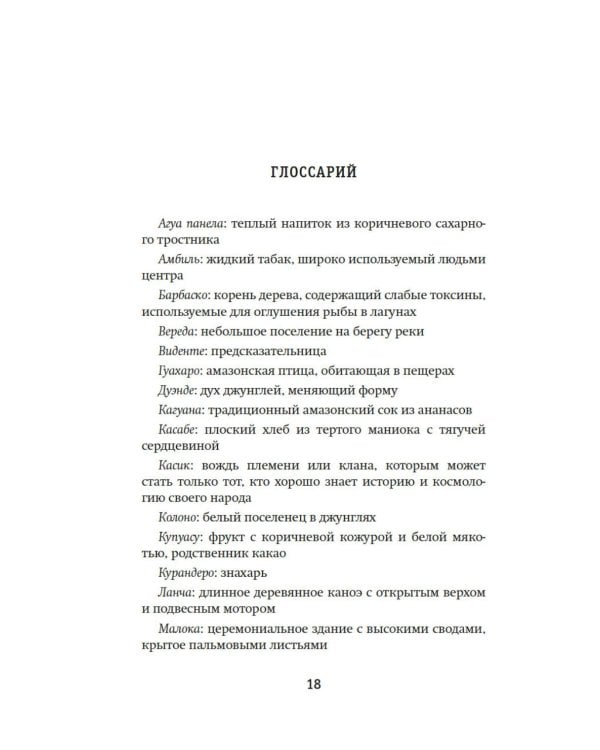 ГЛОССАРИЙ

Агуа панела: теплый напиток из коричневого сахарного тростника

Амбиль: жидкий табак, широко используемый людьми центра

Барбаско: корень дерева, содержащий слабые токсины, используемые для оглушения рыбы в лагунах

Вереда: небольшое поселение на берегу реки

Виденте: предсказательница

Гуахаро: амазонская птица, обитающая в пещерах

Дуэнде: дух джунглей, меняющий форму

Кагуана: традиционный амазонский сок из ананасов

Касабе: плоский хлеб из тертого маниока с тягучей сердцевиной

Касик: вождь племени или клана, которым может стать только тот, кто хорошо знает историю и космологию своего народа

Колоно: белый поселенец в джунглях

Купуасу: фрукт с коричневой кожурой и белой мякотью, родственник какао

Курандеро: знахарь

Ланча: длинное деревянное каноэ с открытым верхом и подвесным мотором

Малока: церемониальное здание с высокими сводами, крытое пальмовыми листьями

18